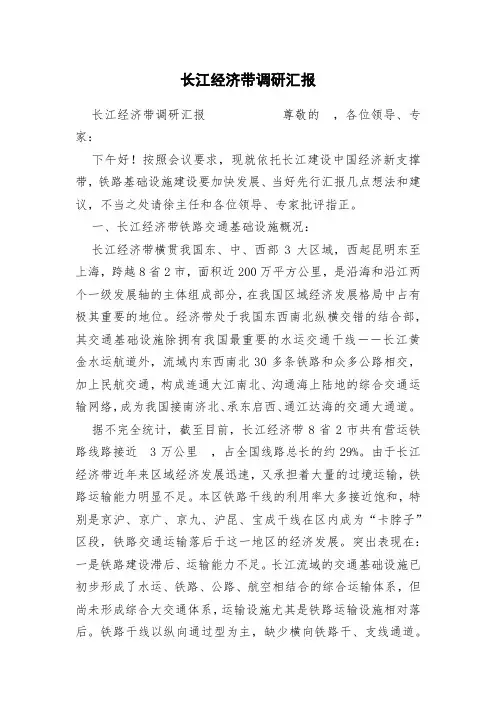 长江经济带调研汇报

长江经济带调研汇报 尊敬的 ，各位领导、专家：

下午好！按照会议要求，现就依托长江建设中国经济新支撑带，铁路基础设施建设要加快发展、当好先行汇报几点想法和建议，不当之处请徐主任和各位领导、专家批评指正。

一、长江经济带铁路交通基础设施概况：

长江经济带横贯我国东、中、西部 3 大区域，西起昆明东至上海，跨越 8 省 2 市，面积近 200 万平方公里，是沿海和沿江两个一级发展轴的主体组成部分，在我国区域经济发展格局中占有极其重要的地位。经济带处于我国东西南北纵横交错的结合部，其交通基础设施除拥有我国最重要的水运交通干线——长江黄金水运航道外，流域内东西南北 30 多条铁路和众多公路相交，加上民航交通，构成连通大江南北、沟通海上陆地的综合交通运输网络，成为我国接南济北、承东启西、通江达海的交通大通道。

据不完全统计，截至目前，长江经济带 8 省 2 市共有营运铁路线路接近 3 万公里 ，占全国线路总长的约 29%。由于长江经济带近年来区域经济发展迅速，又承担着大量的过境运输，铁路运输能力明显不足。本区铁路干线的利用率大多接近饱和，特别是京沪、京广、京九、沪昆、宝成干线在区内成为“卡脖子”区段，铁路交通运输落后于这一地区的经济发展。突出表现在：一是铁路建设滞后、运输能力不足。长江流域的交通基础设施已初步形成了水运、铁路、公路、航空相结合的综合运输体系，但尚未形成综合大交通体系，运输设施尤其是铁路运输设施相对落后。铁路干线以纵向通过型为主，缺少横向铁路干、支线通道。